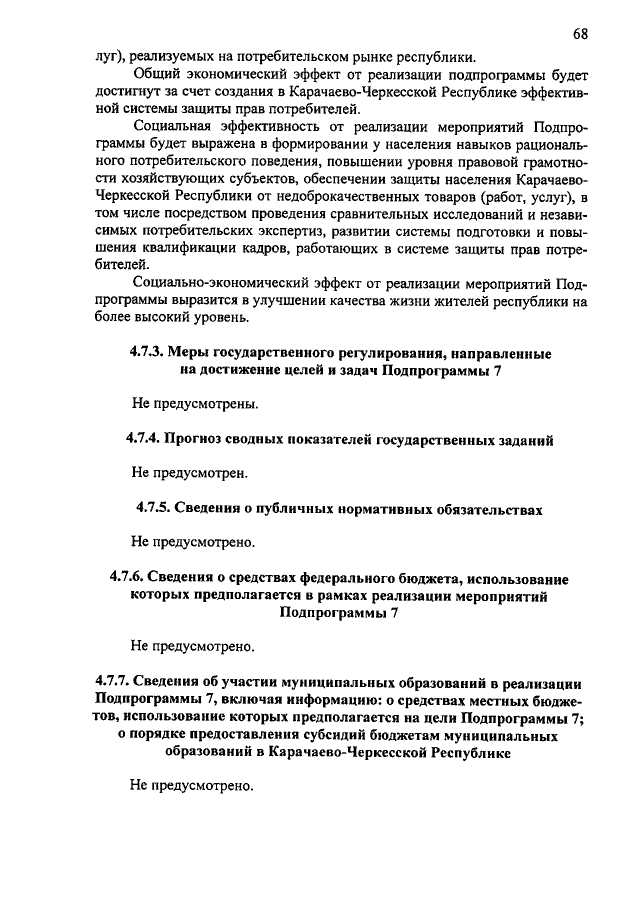 68

луг), реализуемых на потребительском рынке республики.

Общий экономический эффект от реализации подпрограммы будет достигнут за счет создания в Карачаево-Черкесской Республике эффективной системы защиты прав потребителей.

Социальная эффективность от реализации мероприятий Подпрограммы будет выражена в формировании у населения навыков рационального потребительского поведения, повышении уровня правовой грамотности хозяйствующих субъектов, обеспечении защиты населения Карачаево-Черкесской Республики от недоброкачественных товаров (работ, услуг), в том числе посредством проведения сравнительных исследований и независимых потребительских экспертиз, развитии системы подготовки и повышения квалификации кадров, работающих в системе защиты прав потребителей.

Социально-экономический эффект от реализации мероприятий Подпрограммы выразится в улучшении качества жизни жителей республики на более высокий уровень.

4.7.3. Меры государственного регулирования, направленные на достижение целей и задач Подпрограммы 7

Не предусмотрены.

4.7.4. Прогноз сводных показателей государственных заданий

Не предусмотрен.

4.7.5. Сведения о публичных нормативных обязательствах

Не предусмотрено.

4.7.6. Сведения о средствах федерального бюджета, использование которых предполагается в рамках реализации мероприятий Подпрограммы 7

Не предусмотрено.

4.7.7. Сведения об участии муниципальных образований в реализации Подпрограммы 7, включая информацию: о средствах местных бюджетов, использование которых предполагается на цели Подпрограммы 7; о порядке предоставления субсидий бюджетам муниципальных образований в Карачаево-Черкесской Республике

Не предусмотрено.